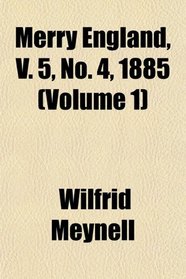 Merry England, V. 5, No. 4, 1885 (Volume 1)

Wilfrid Meynell